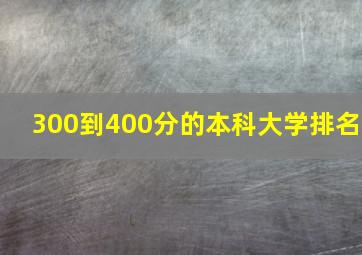 300到400分的本科大学排名